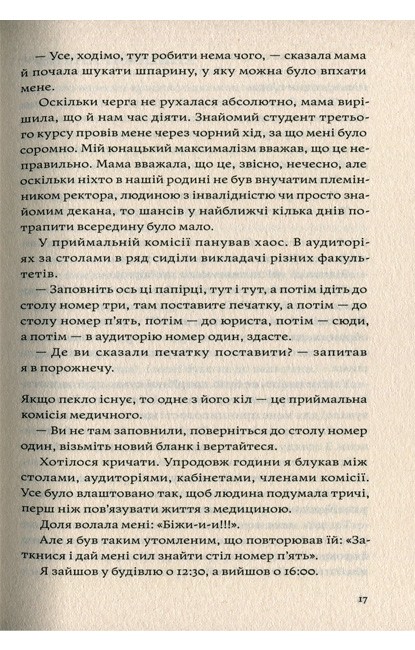 — Усе, ходімо, тут робити нема чого, — сказала мама й почала шукати шпарину, у яку можна було впхати мене.

Оскільки черга не рухалася абсолютно, мама вирішила, що й нам час діяти. Знайомий студент третього курсу провів мене через чорний хід, за що мені було соромно. Мій юнацький максималізм вважав, що це неправильно. Мама вважала, що це, звісно, нечесно, але оскільки ніхто в нашій родині не був внучатим племінником ректора, людиною з інвалідністю чи просто знайомим декана, то шансів у найближчі кілька днів потрапити всередину було мало.

У приймальній комісії панував хаос. В аудиторіях за столами в ряд сиділи викладачі різних факультетів.

— Заповніть ось ці папірці, тут і тут, а потім ідіть до столу номер три, там поставите печатку, а потім — до столу номер п'ять, потім — до юриста, потім — сюди, а потім — в аудиторію номер один, здасте.

— Де ви сказали печатку поставити? — запитав я в порожнечу.

Якщо пекло існує, то одне з його кіл — це приймальна комісія медичного.

— Ви не там заповнили, поверніться до столу номер один, візьміть новий бланк і вертайтеся.

Хотілося кричати. Упродовж години я блукав між столами, аудиторіями, кабінетами, членами комісії. Усе було влаштовано так, щоб людина подумала тричі, перш ніж пов'язувати життя з медициною.

Доля волала мені: «Біжи-и-и!!!».

Але я був таким утомленим, що повторював їй: «Заткнися і дай мені сил знайти стіл номер п'ять».

Я зайшов у будівлю о 12:30, а вийшов о 16:00.

17